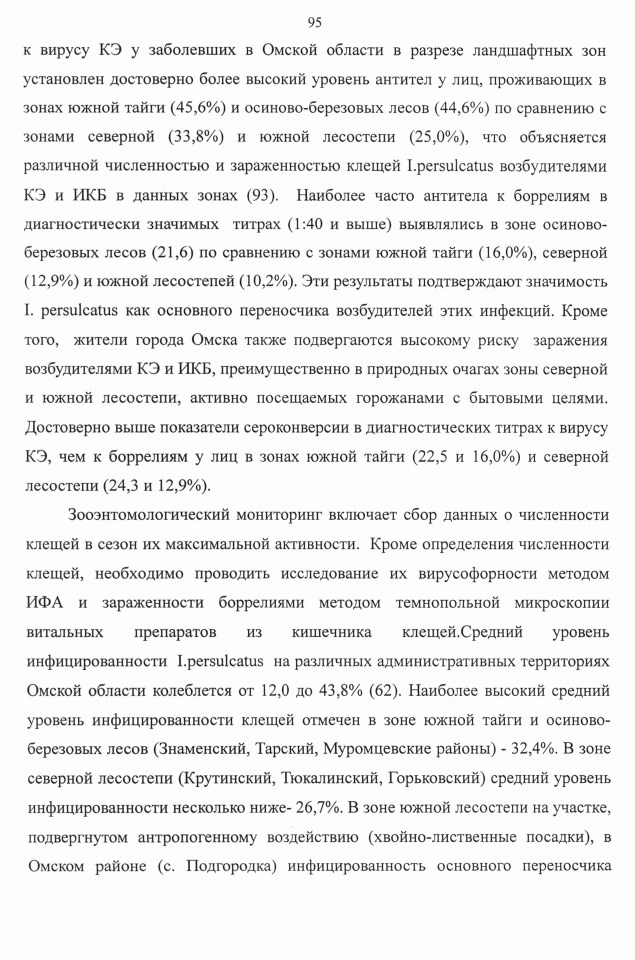 95

к вирусу КЭ у заболевших в Омской области в разрезе ландшафтных зон установлен достоверно более высокий уровень антител у лиц, проживающих в зонах южной тайги (45,6%) и осиново-березовых лесов (44,6%) по сравнению с зонами северной (33,8%) и южной лесостепи (25,0%), что объясняется различной численностью и зараженностью клещей I.persulcatus возбудителями КЭ и ИКБ в данных зонах (93). Наиболее часто антитела к боррелиям в диагностически значимых титрах (1:40 и выше) выявлялись в зоне осиново-березовых лесов (21,6) по сравнению с зонами южной тайги (16,0%), северной (12,9%) и южной лесостепей (10,2%). Эти результаты подтверждают значимость I. persulcatus как основного переносчика возбудителей этих инфекций. Кроме того, жители города Омска также подвергаются высокому риску заражения возбудителями КЭ и ИКБ, преимущественно в природных очагах зоны северной и южной лесостепи, активно посещаемых горожанами с бытовыми целями. Достоверно выше показатели сероконверсии в диагностических титрах к вирусу КЭ, чем к боррелиям у лиц в зонах южной тайги (22,5 и 16,0%) и северной лесостепи (24,3 и 12,9%).

Зооэнтомологический мониторинг включает сбор данных о численности клещей в сезон их максимальной активности. Кроме определения численности клещей, необходимо проводить исследование их вирусофорности методом ИФА и зараженности боррелиями методом темнопольной микроскопии витальных препаратов из кишечника клещей.Средний уровень инфицированности I.persulcatus на различных административных территориях Омской области колеблется от 12,0 до 43,8% (62). Наиболее высокий средний уровень инфицированности клещей отмечен в зоне южной тайги и осиново-березовых лесов (Знаменский, Тарский, Муромцевские районы) - 32,4%. В зоне северной лесостепи (Крутинский, Тюкалинский, Горьковский) средний уровень инфицированности несколько ниже- 26,7%. В зоне южной лесостепи на участке, подвергнутом антропогенному воздействию (хвойно-лиственные посадки), в Омском районе (с. Подгородка) инфицированность основного переносчика